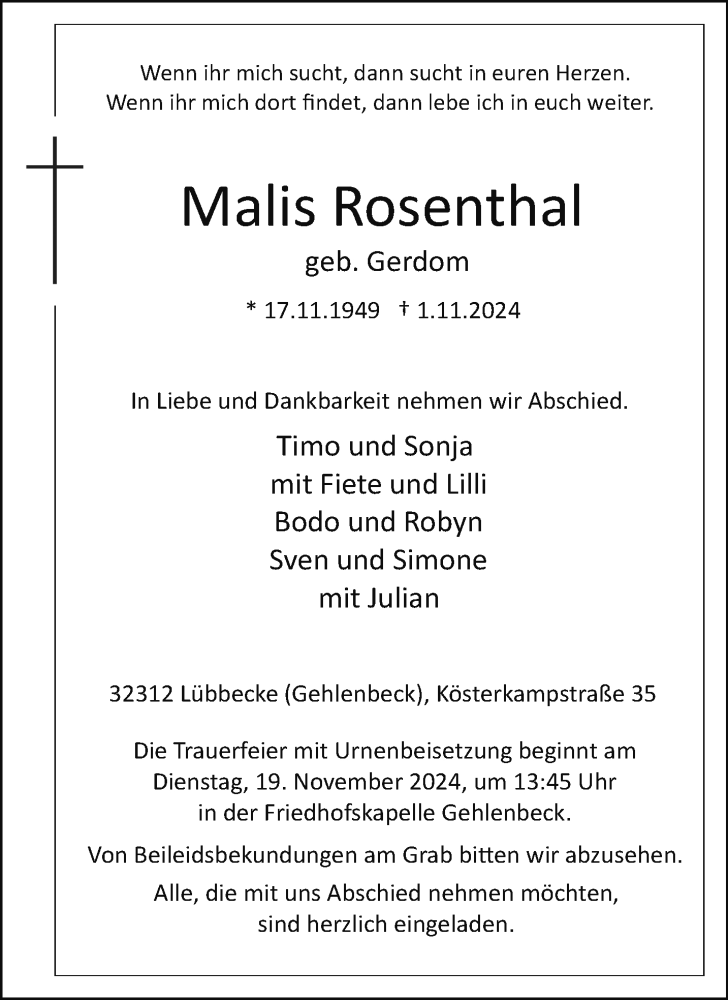 Wenn ihr mich sucht, dann sucht in euren Herzen.
Wenn ihr mich dort findet, dann lebe ich in euch weiter.

Malis Rosenthal
geb. Gerdom

* 17.11.1949 † 1.11.2024

In Liebe und Dankbarkeit nehmen wir Abschied.

Timo und Sonja
mit Fiete und Lilli
Bodo und Robyn
Sven und Simone
mit Julian

32312 Lübbecke (Gehlenbeck), Kösterkampstraße 35

Die Trauerfeier mit Urnenbeisetzung beginnt am Dienstag, 19. November 2024, um 13:45 Uhr in der Friedhofskapelle Gehlenbeck.

Von Beileidsbekundungen am Grab bitten wir abzusehen.

Alle, die mit uns Abschied nehmen möchten, sind herzlich eingeladen.